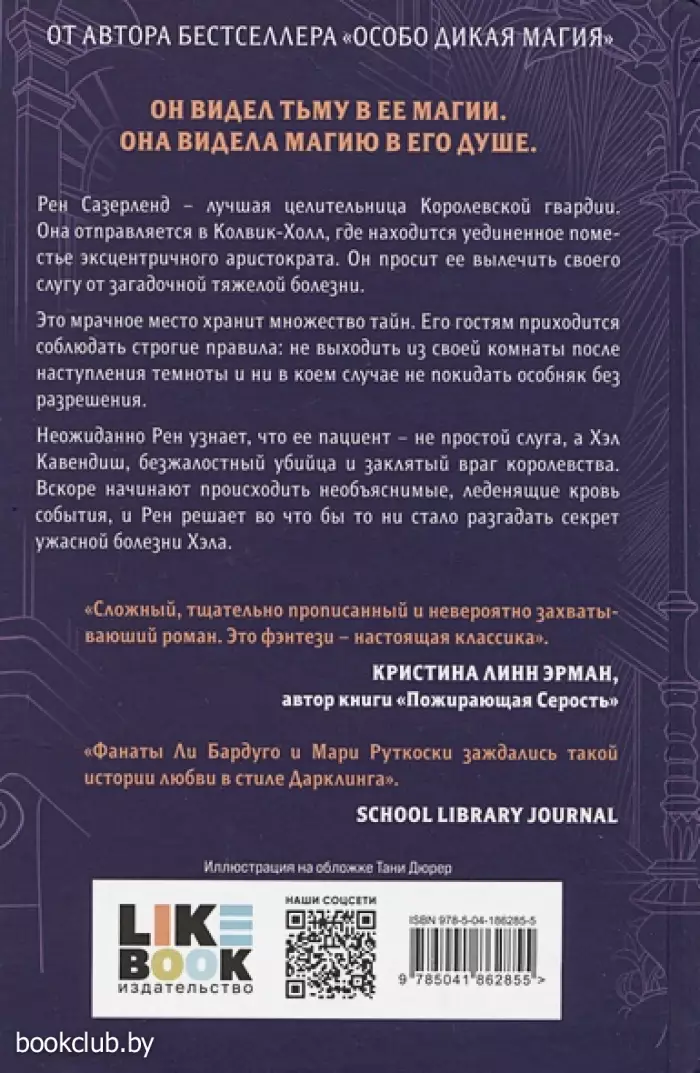 ОТ АВТОРА БЕСТСЕЛЛЕРА «ОСОБО ДИКАЯ МАГИЯ»

ОН ВИДЕЛ ТЬМУ В ЕЕ МАГИИ.
ОНА ВИДЕЛА МАГИЮ В ЕГО ДУШЕ.

Рен Сазерленд – лучшая целительница Королевской гвардии. Она отправляется в Колвик-Холл, где находится уединенное поместье эксцентричного аристократа. Он просит ее вылечить своего слугу от загадочной тяжелой болезни.

Это мрачное место хранит множество тайн. Его гостям приходится соблюдать строгие правила: не выходить из своей комнаты после наступления темноты и ни в коем случае не покидать особняк без разрешения.

Неожиданно Рен узнает, что ее пациент – не простой слуга, а Хэл Кавендиш, безжалостный убийца и заклятый враг королевства. Вскоре начинают происходить необъяснимые, леденящие кровь события, и Рен решает во что бы то ни стало разгадать секрет ужасной болезни Хэла.

«Сложный, тщательно прописанный и невероятно захватывающий роман. Это фэнтези – настоящая классика».

КРИСТИНА ЛИНН ЭРМАН,
автор книги «Пожирающая Серость»

«Фанаты Ли Бардуго и Мари Руткоски заждались такой истории любви в стиле Дарклинга».

SCHOOL LIBRARY JOURNAL

Иллюстрация на обложке Тани Дюрер

LIKE BOOK
издательство

НАШИ СОЦСЕТИ

ISBN 978-5-04-186285-5

9 785041 862855 >

bookclub.by